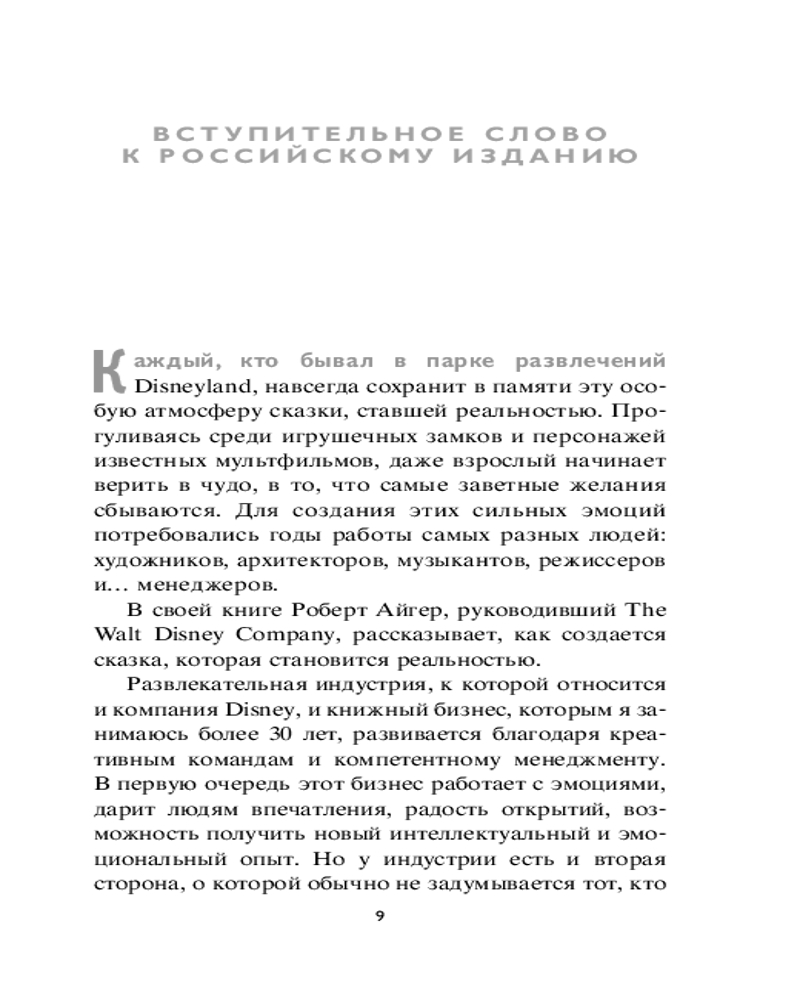 ВСТУПИТЕЛЬНОЕ СЛОВО
К РОССИЙСКОМУ ИЗДАНИЮ

Каждый, кто бывал в парке развлечений Disneyland, навсегда сохранит в памяти эту особую атмосферу сказки, ставшей реальностью. Прогуливаясь среди игрушечных замков и персонажей известных мультфильмов, даже взрослый начинает верить в чудо, в то, что самые заветные желания сбываются. Для создания этих сильных эмоций потребовались годы работы самых разных людей: художников, архитекторов, музыкантов, режиссеров и… менеджеров.

В своей книге Роберт Айгер, руководивший The Walt Disney Company, рассказывает, как создается сказка, которая становится реальностью.

Развлекательная индустрия, к которой относится и компания Disney, и книжный бизнес, которым я занимаюсь более 30 лет, развивается благодаря креативным командам и компетентному менеджменту. В первую очередь этот бизнес работает с эмоциями, дарит людям впечатления, радость открытий, возможность получить новый интеллектуальный и эмоциональный опыт. Но у индустрии есть и вторая сторона, о которой обычно не задумывается тот, кто

9